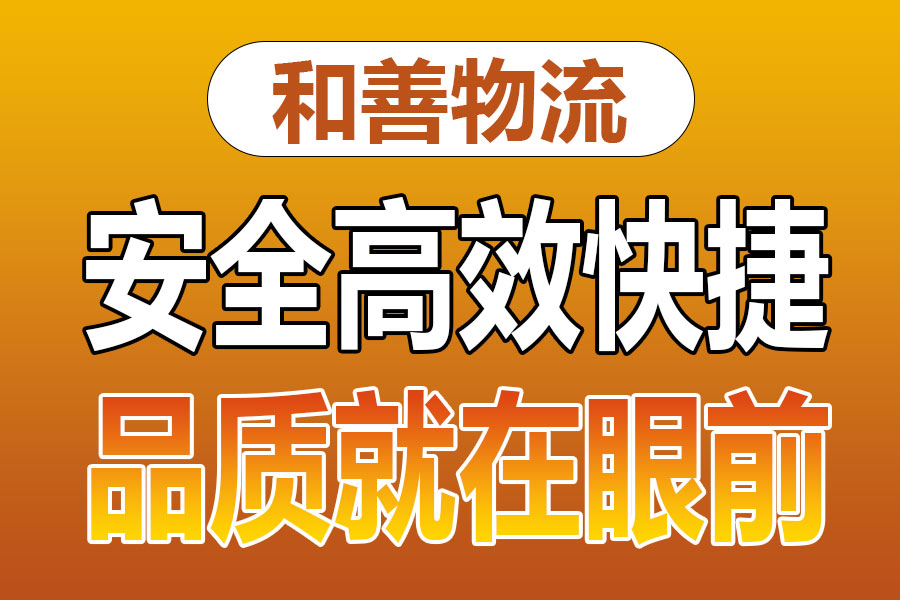 和善物流

安全高效快捷

品质就在眼前